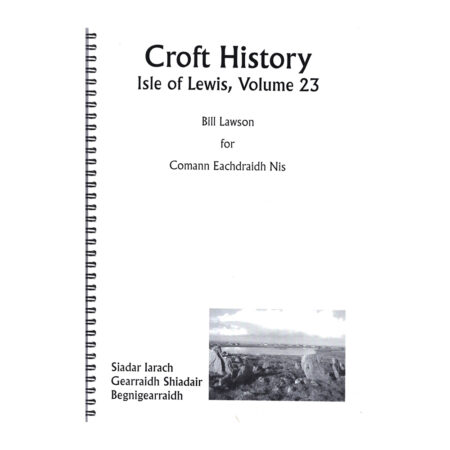 Croft History
Isle of Lewis, Volume 23

Bill Lawson

for

Comann Eachdraidh Nis

Siadar Iarach
Gearraidh Shiadair
Begnigearraidh